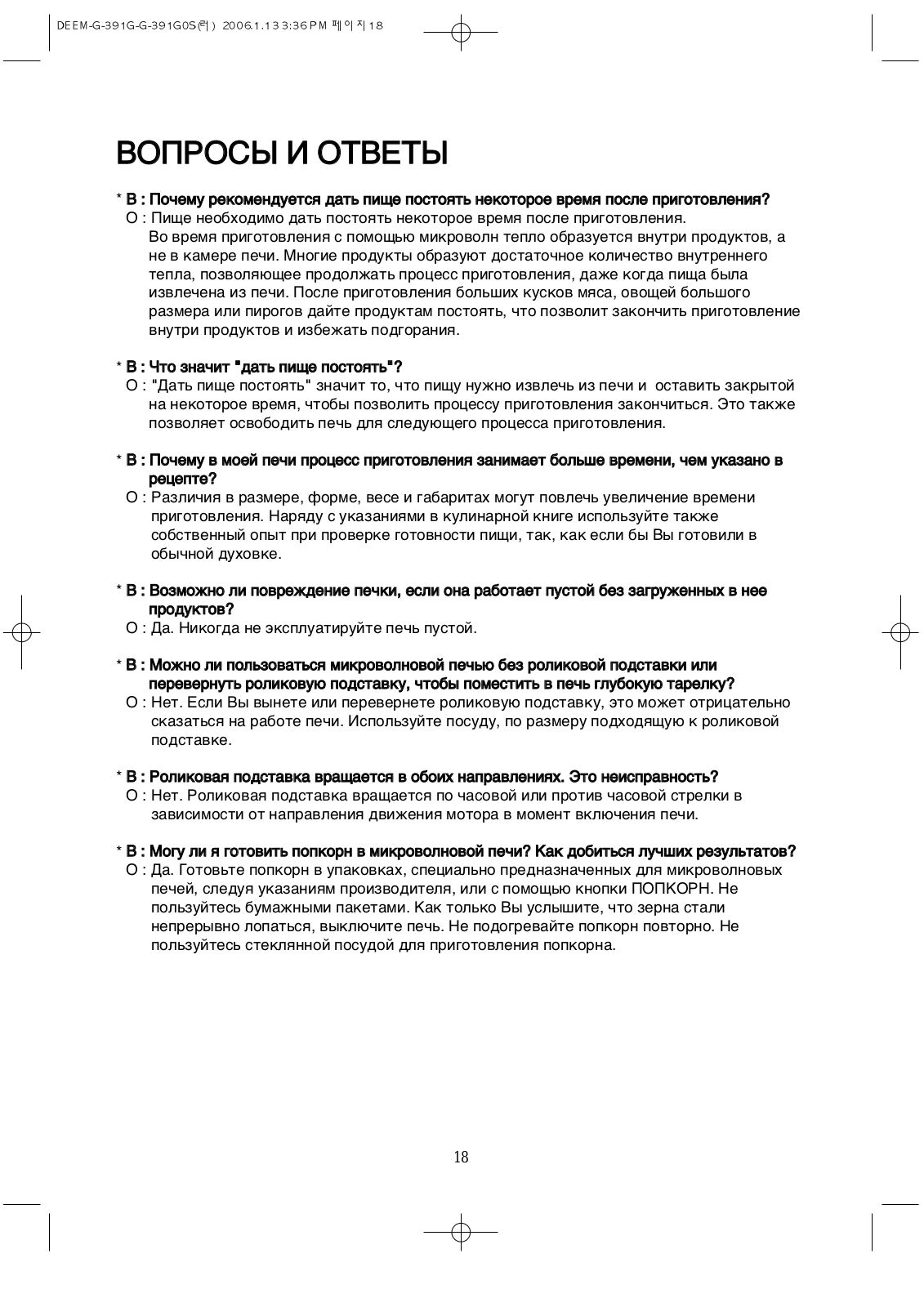 DEEM-G-391G-G-391G0S(러) 2006.1.13 3:36 PM 페이지18

ВОПРОСЫ И ОТВЕТЫ

* В : Почему рекомендуется дать пище постоять некоторое время после приготовления?
О : Пище необходимо дать постоять некоторое время после приготовления. Во время приготовления с помощью микроволн тепло образуется внутри продуктов, а не в камере печи. Многие продукты образуют достаточное количество внутреннего тепла, позволяющее продолжать процесс приготовления, даже когда пища была извлечена из печи. После приготовления больших кусков мяса, овощей большого размера или пирогов дайте продуктам постоять, что позволит закончить приготовление внутри продуктов и избежать подгорания.

* В : Что значит "дать пище постоять"?
О : "Дать пище постоять" значит то, что пищу нужно извлечь из печи и оставить закрытой на некоторое время, чтобы позволить процессу приготовления закончиться. Это также позволяет освободить печь для следующего процесса приготовления.

* В : Почему в моей печи процесс приготовления занимает больше времени, чем указано в рецепте?
О : Различия в размере, форме, весе и габаритах могут повлечь увеличение времени приготовления. Наряду с указаниями в кулинарной книге используйте также собственный опыт при проверке готовности пищи, так, как если бы Вы готовили в обычной духовке.

* В : Возможно ли повреждение печки, если она работает пустой без загруженных в нее продуктов?
О : Да. Никогда не эксплуатируйте печь пустой.

* В : Можно ли пользоваться микроволновой печью без роликовой подставки или перевернуть роликовую подставку, чтобы поместить в печь глубокую тарелку?
О : Нет. Если Вы вынете или перевернете роликовую подставку, это может отрицательно сказаться на работе печи. Используйте посуду, по размеру подходящую к роликовой подставке.

* В : Роликовая подставка вращается в обоих направлениях. Это неисправность?
О : Нет. Роликовая подставка вращается по часовой или против часовой стрелки в зависимости от направления движения мотора в момент включения печи.

* В : Могу ли я готовить попкорн в микроволновой печи? Как добиться лучших результатов?
О : Да. Готовьте попкорн в упаковках, специально предназначенных для микроволновых печей, следуя указаниям производителя, или с помощью кнопки ПОПКОРН. Не пользуйтесь бумажными пакетами. Как только Вы услышите, что зерна стали непрерывно лопаться, выключите печь. Не подогревайте попкорн повторно. Не пользуйтесь стеклянной посудой для приготовления попкорна.

18